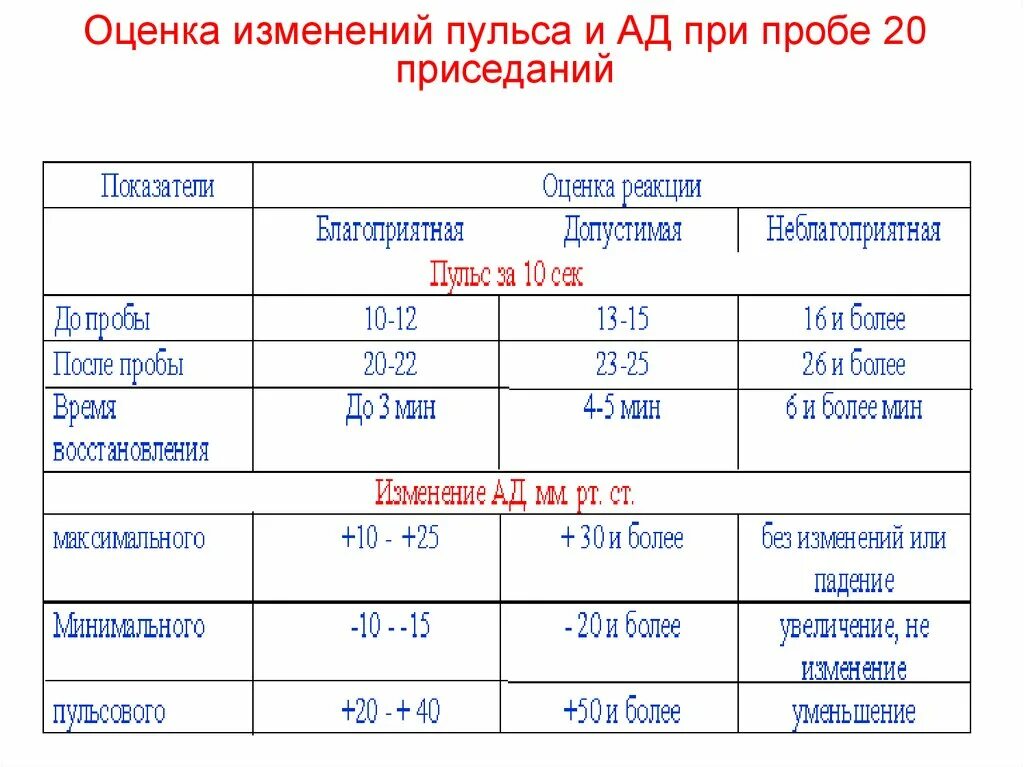 Оценка изменений пульса и АД при пробе 20 приседаний

| Показатели | Оценка реакции | | |
|---|---|---|---|
| | Благоприятная | Допустимая | Неблагоприятная |
| | Пульс за 10 сек | | |
| До пробы | 10-12 | 13-15 | 16 и более |
| После пробы | 20-22 | 23-25 | 26 и более |
| Время восстановления | До 3 мин | 4-5 мин | 6 и более мин |
| Изменение АД мм. рт. ст. | | | |
| максимального | +10 - +25 | + 30 и более | без изменений или падение |
| Минимального | -10 - -15 | - 20 и более | увеличение, не изменение |
| пульсового | +20 - + 40 | +50 и более | уменьшение |